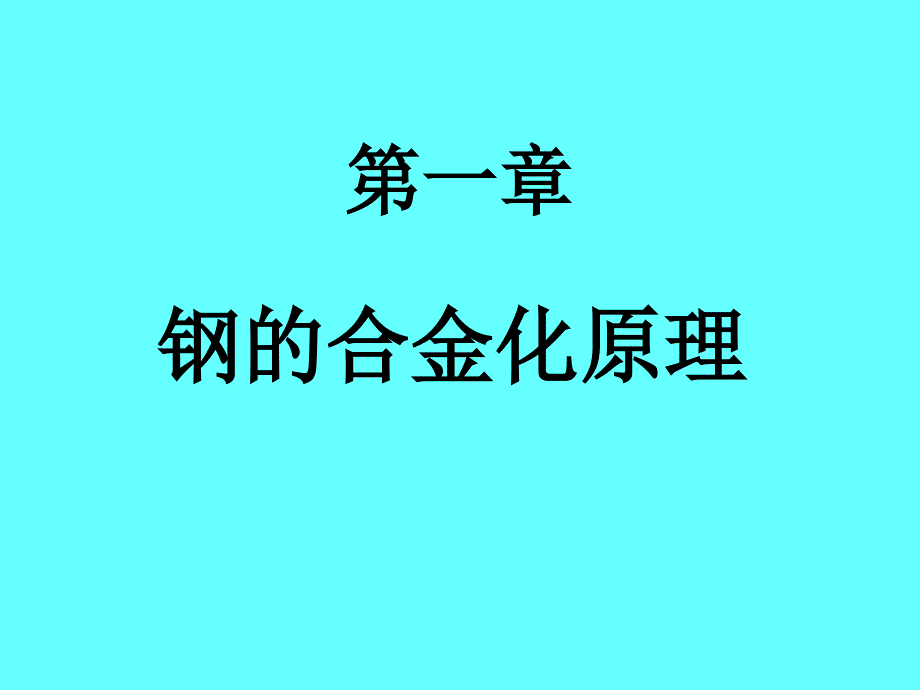 第一章

钢的合金化原理